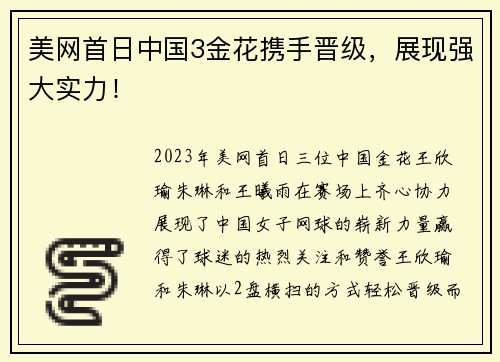 美网首日中国3金花携手晋级，展现强大实力！

2023年美网首日三位中国金花王欣瑜朱琳和王曦雨在赛场上齐心协力展现了中国女子网球的崭新力量赢得了球迷的热烈关注和赞誉王欣瑜和朱琳以2盘横扫的方式轻松晋级而